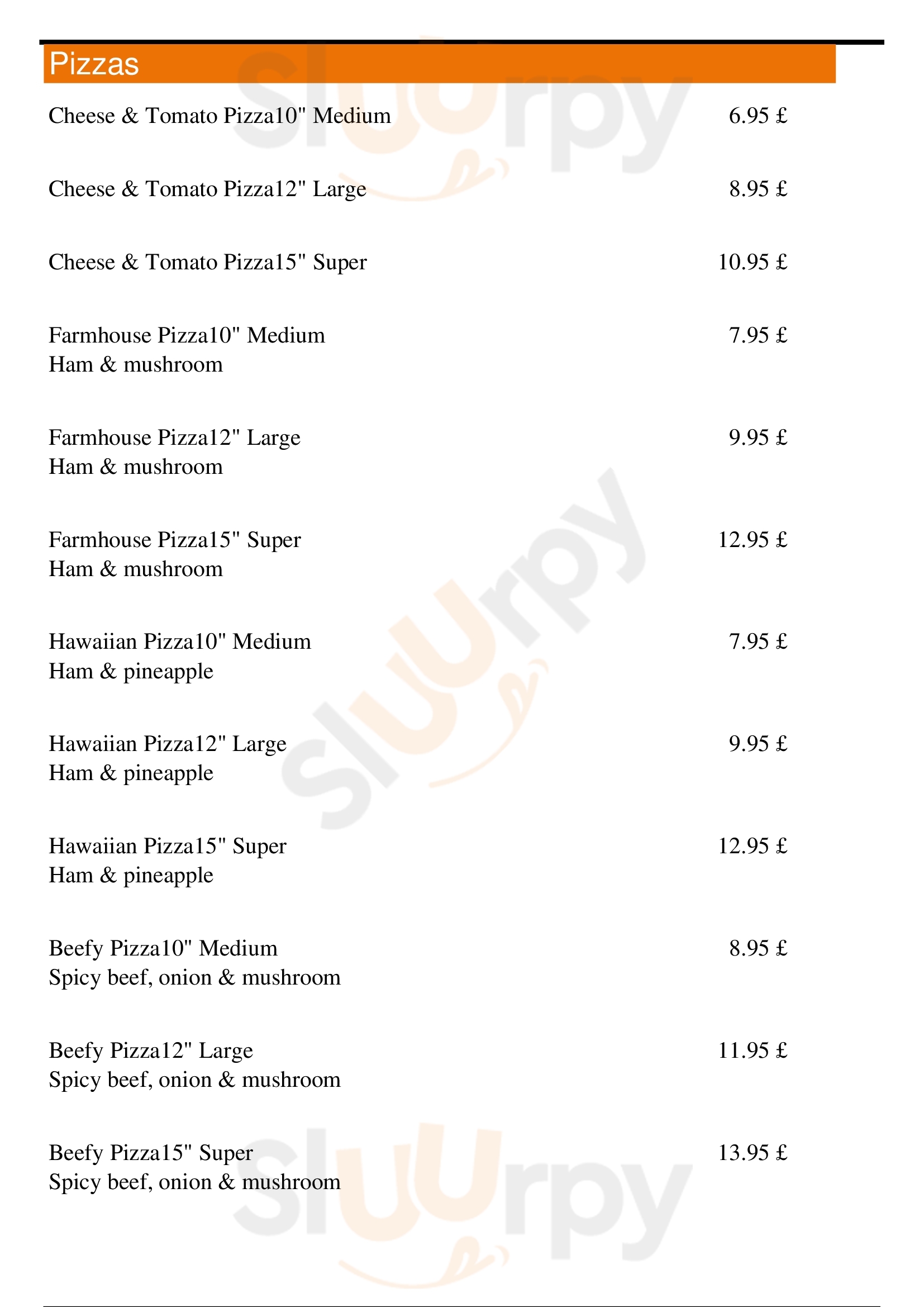 Pizzas

Cheese & Tomato Pizza10" Medium 6.95 £

Cheese & Tomato Pizza12" Large 8.95 £

Cheese & Tomato Pizza15" Super 10.95 £

Farmhouse Pizza10" Medium 7.95 £
Ham & mushroom

Farmhouse Pizza12" Large 9.95 £
Ham & mushroom

Farmhouse Pizza15" Super 12.95 £
Ham & mushroom

Hawaiian Pizza10" Medium 7.95 £
Ham & pineapple

Hawaiian Pizza12" Large 9.95 £
Ham & pineapple

Hawaiian Pizza15" Super 12.95 £
Ham & pineapple

Beefy Pizza10" Medium 8.95 £
Spicy beef, onion & mushroom

Beefy Pizza12" Large 11.95 £
Spicy beef, onion & mushroom

Beefy Pizza15" Super 13.95 £
Spicy beef, onion & mushroom

Sluurpy